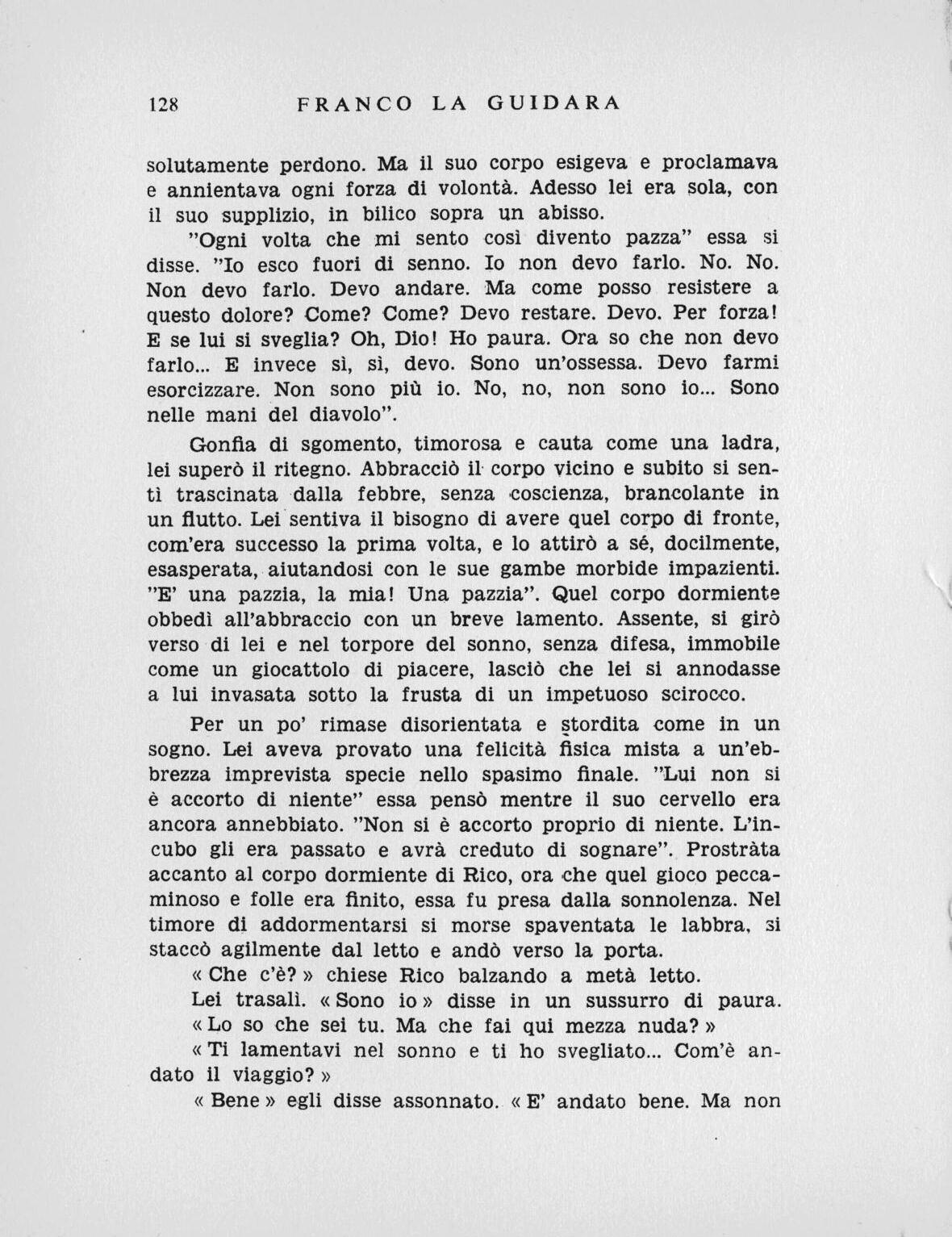 128 FRANCO LA GUIDARA

solutamente perdono. Ma il suo corpo esigeva e proclamava e annientava ogni forza di volontà. Adesso lei era sola, con il suo supplizio, in bilico sopra un abisso.

"Ogni volta che mi sento così divento pazza" essa si disse. "Io esco fuori di senno. Io non devo farlo. No. No. Non devo farlo. Devo andare. Ma come posso resistere a questo dolore? Come? Come? Devo restare. Devo. Per forza! E se lui si sveglia? Oh, Dio! Ho paura. Ora so che non devo farlo... E invece sì, sì, devo. Sono un'ossessa. Devo farmi esorcizzare. Non sono più io. No, no, non sono io... Sono nelle mani del diavolo".

Gonfia di sgomento, timorosa e cauta come una ladra, lei superò il ritegno. Abbracciò il corpo vicino e subito si sentì trascinata dalla febbre, senza coscienza, brancolante in un flutto. Lei sentiva il bisogno di avere quel corpo di fronte, com'era successo la prima volta, e lo attirò a sé, docilmente, esasperata, aiutandosi con le sue gambe morbide impazienti. "E' una pazzia, la mia! Una pazzia". Quel corpo dormiente obbedì all'abbraccio con un breve lamento. Assente, si girò verso di lei e nel torpore del sonno, senza difesa, immobile come un giocattolo di piacere, lasciò che lei si annodasse a lui invasata sotto la frusta di un impetuoso scirocco.

Per un po' rimase disorientata e stordita come in un sogno. Lei aveva provato una felicità fisica mista a un'ebbrezza imprevista specie nello spasimo finale. "Lui non si è accorto di niente" essa pensò mentre il suo cervello era ancora annebbiato. "Non si è accorto proprio di niente. L'incubo gli era passato e avrà creduto di sognare". Prostràta accanto al corpo dormiente di Rico, ora che quel gioco peccaminoso e folle era finito, essa fu presa dalla sonnolenza. Nel timore di addormentarsi si morse spaventata le labbra, si staccò agilmente dal letto e andò verso la porta.

« Che c'è? » chiese Rico balzando a metà letto.

Lei trasalì. « Sono io » disse in un sussurro di paura.

« Lo so che sei tu. Ma che fai qui mezza nuda? »

« Ti lamentavi nel sonno e ti ho svegliato... Com'è andato il viaggio? »

« Bene » egli disse assonnato. « E' andato bene. Ma non